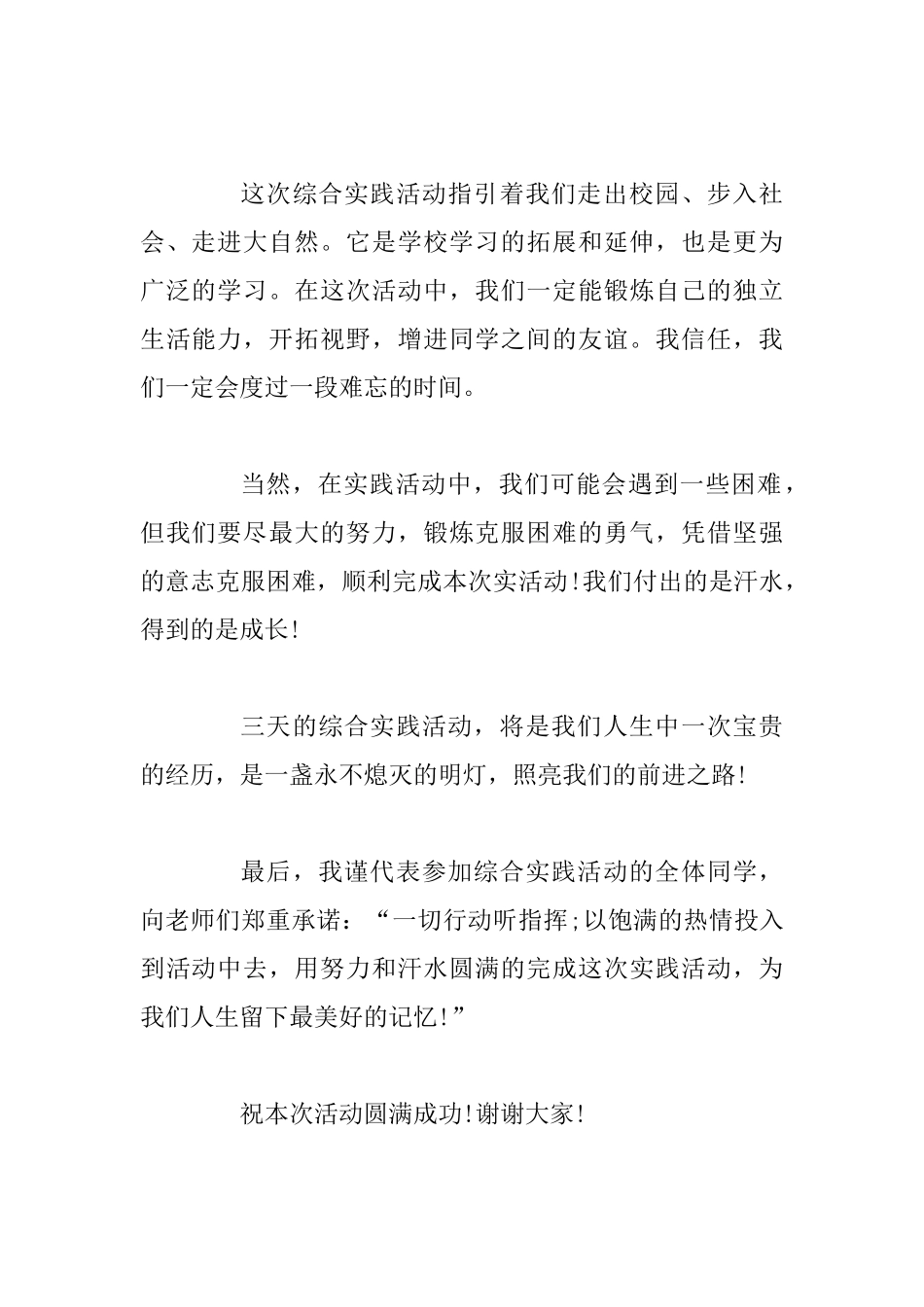 这次综合实践活动指引着我们走出校园、步入社会、走进大自然。它是学校学习的拓展和延伸，也是更为广泛的学习。在这次活动中，我们一定能锻炼自己的独立生活能力，开拓视野，增进同学之间的友谊。我信任，我们一定会度过一段难忘的时间。

当然，在实践活动中，我们可能会遇到一些困难，但我们要尽最大的努力，锻炼克服困难的勇气，凭借坚强的意志克服困难，顺利完成本次实活动!我们付出的是汗水，得到的是成长!

三天的综合实践活动，将是我们人生中一次宝贵的经历，是一盏永不熄灭的明灯，照亮我们的前进之路!

最后，我谨代表参加综合实践活动的全体同学，向老师们郑重承诺：“一切行动听指挥;以饱满的热情投入到活动中去，用努力和汗水圆满的完成这次实践活动，为我们人生留下最美好的记忆!”

祝本次活动圆满成功!谢谢大家!